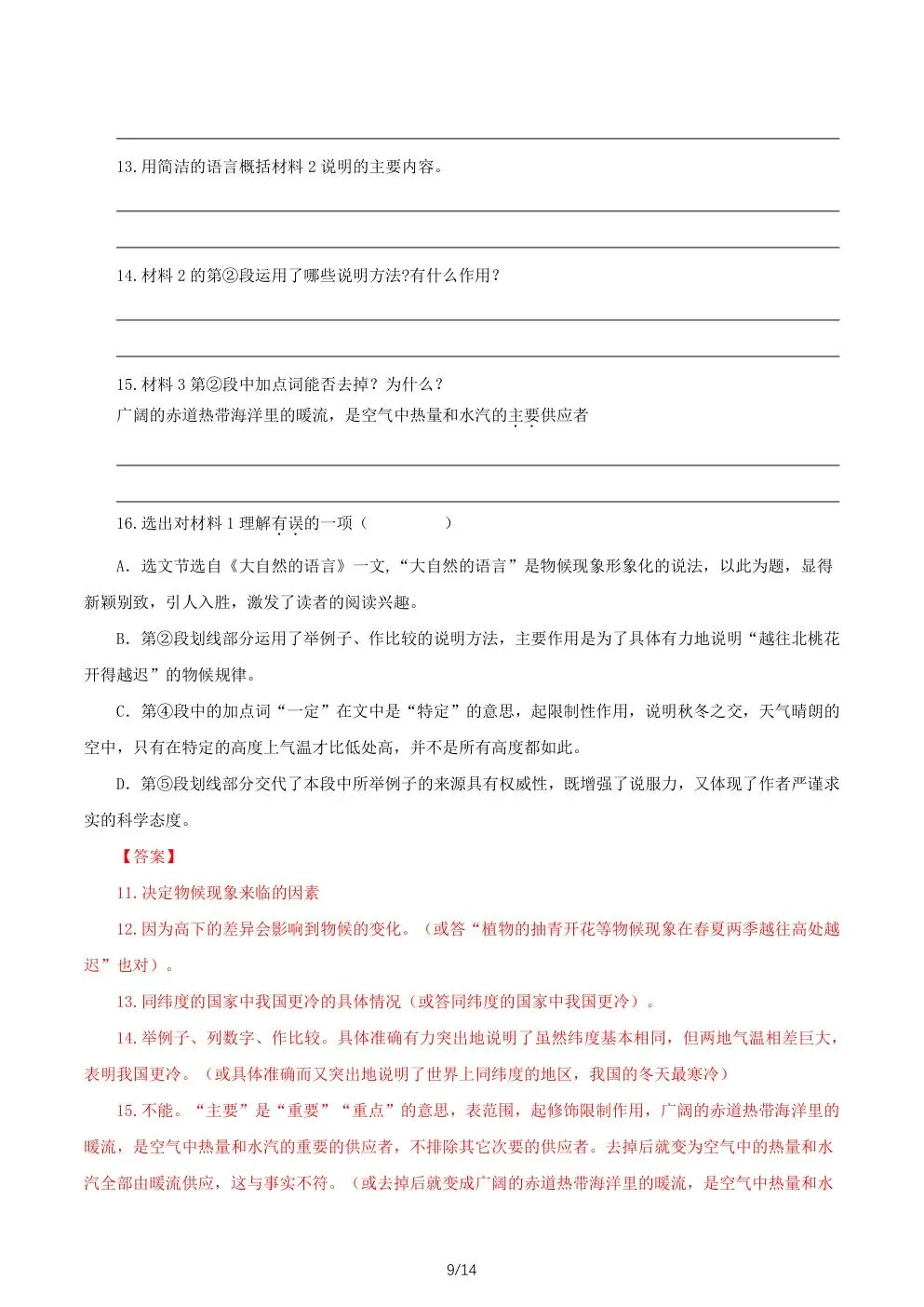 13.用简洁的语言概括材料 2 说明的主要内容。

14.材料 2 的第②段运用了哪些说明方法?有什么作用?

15.材料 3 第②段中加点词能否去掉？为什么？
广阔的赤道热带海洋里的暖流，是空气中热量和水汽的主要供应者

16.选出对材料 1 理解有误的一项（　　　　）

A．选文节选自《大自然的语言》一文，“大自然的语言”是物候现象形象化的说法，以此为题，显得新颖别致，引人入胜，激发了读者的阅读兴趣。

B．第②段划线部分运用了举例子、作比较的说明方法，主要作用是为了具体有力地说明“越往北桃花开得越迟”的物候规律。

C．第④段中的加点词“一定”在文中是“特定”的意思，起限制性作用，说明秋冬之交，天气晴朗的空中，只有在特定的高度上气温才比低处高，并不是所有高度都如此。

D．第⑤段划线部分交代了本段中所举例子的来源具有权威性，既增强了说服力，又体现了作者严谨求实的科学态度。

【答案】

11.决定物候现象来临的因素

12.因为高下的差异会影响到物候的变化。（或答“植物的抽青开花等物候现象在春夏两季越往高处越迟”也对）。

13.同纬度的国家中我国更冷的具体情况（或答同纬度的国家中我国更冷）。

14.举例子、列数字、作比较。具体准确有力突出地说明了虽然纬度基本相同，但两地气温相差巨大，表明我国更冷。（或具体准确而又突出地说明了世界上同纬度的地区，我国的冬天最寒冷）

15.不能。“主要”是“重要”“重点”的意思，表范围，起修饰限制作用，广阔的赤道热带海洋里的暖流，是空气中热量和水汽的重要的供应者，不排除其它次要的供应者。去掉后就变为空气中的热量和水汽全部由暖流供应，这与事实不符。（或去掉后就变成广阔的赤道热带海洋里的暖流，是空气中热量和水

9/14